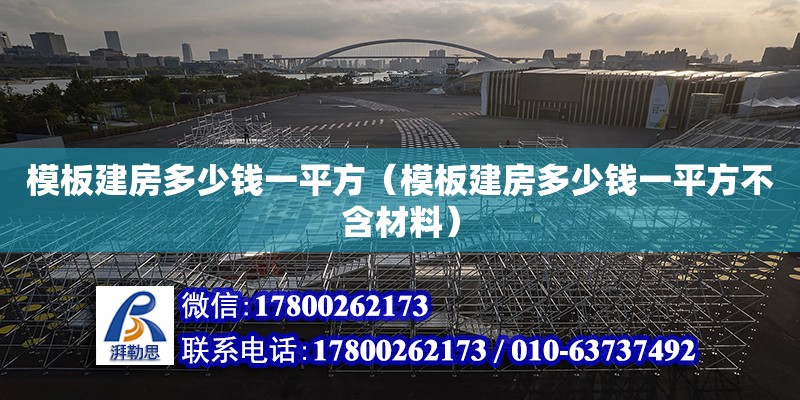 模板建房多少钱一平方（模板建房多少钱一平方不含材料）

湃勒思

微信:17800262173

联系电话:17800262173 / 010-63737492